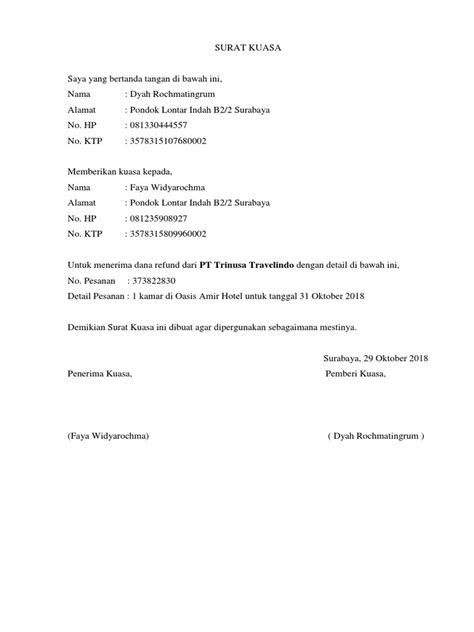 SURAT KUASA

Saya yang bertanda tangan di bawah ini,
Nama : Dyah Rochmatingrum
Alamat : Pondok Lontar Indah B2/2 Surabaya
No. HP : 081330444557
No. KTP : 3578315107680002

Memberikan kuasa kepada,
Nama : Faya Widyarochma
Alamat : Pondok Lontar Indah B2/2 Surabaya
No. HP : 081235908927
No. KTP : 3578315809960002

Untuk menerima dana refund dari PT Trinusa Travelindo dengan detail di bawah ini,
No. Pesanan : 373822830
Detail Pesanan : 1 kamar di Oasis Amir Hotel untuk tanggal 31 Oktober 2018

Demikian Surat Kuasa ini dibuat agar dipergunakan sebagaimana mestinya.

Surabaya, 29 Oktober 2018
Penerima Kuasa,
Pemberi Kuasa,

(Faya Widyarochma)
( Dyah Rochmatingrum )